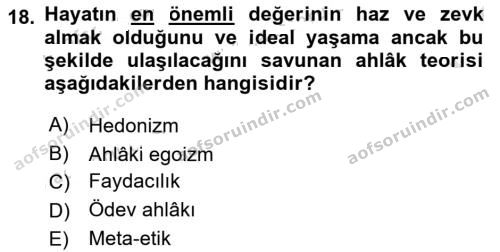 18. Hayatın en önemli değerinin haz ve zevk almak olduğunu ve ideal yaşama ancak bu şekilde ulaşılacağını savunan ahlâk teorisi aşağıdakilerden hangisidir?

A) Hedonizm
B) Ahlâki egoizm
C) Faydacılık
D) Ödev ahlâkı
E) Meta-etik

aofsoruindir.com
aofsoruindir.com
aofsoruindir.com